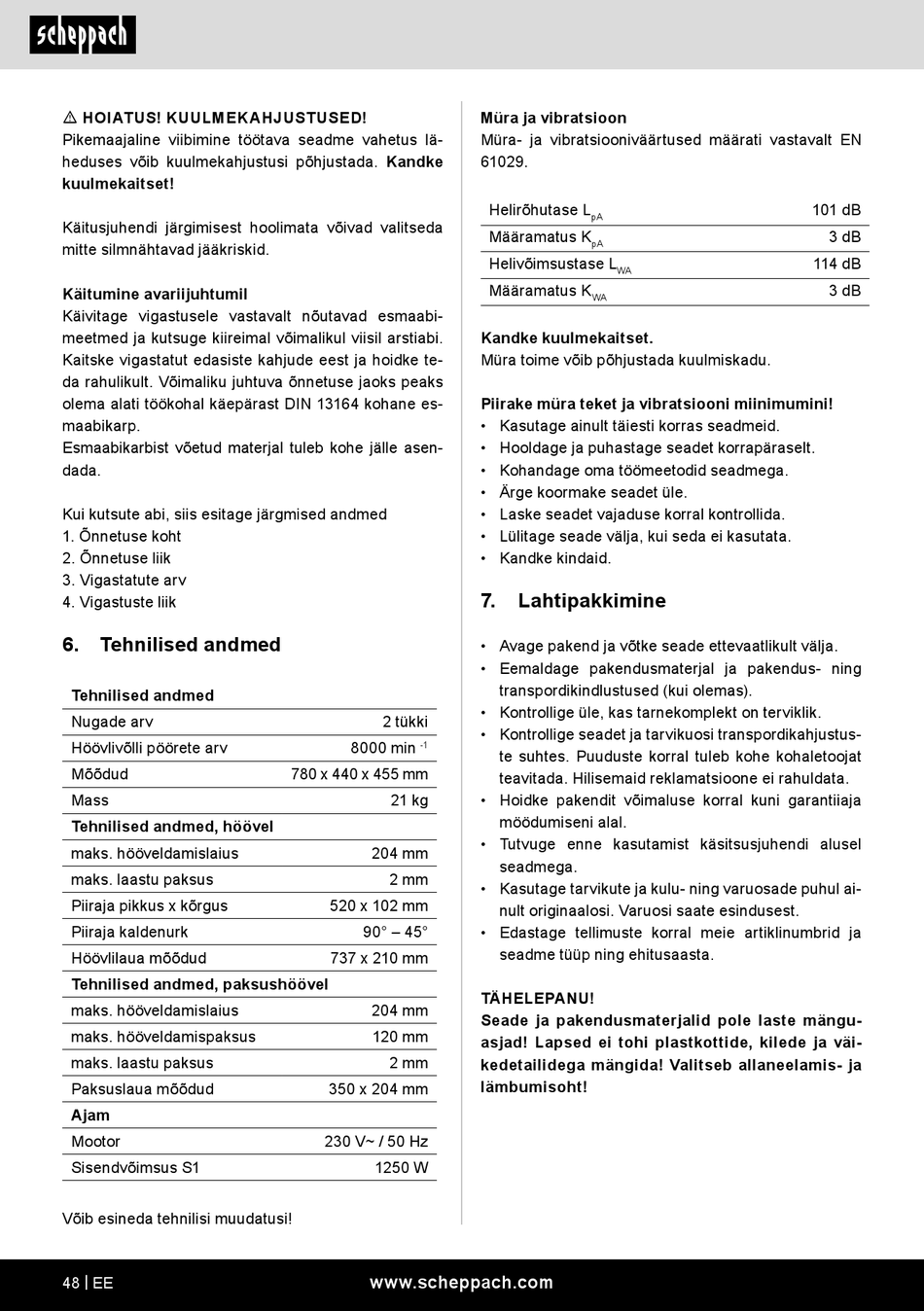 scheppach

⚠ HOIATUS! KUULMEKAHJUSTUSED!
Pikemaajaline viibimine töötava seadme vahetus läheduses võib kuulmekahjustusi põhjustada. Kandke kuulmekaitset!

Käitusjuhendi järgimisest hoolimata võivad valitseda mitte silmnähtavad jääkriskid.

Käitumine avariijuhtumil
Käivitage vigastusele vastavalt nõutavad esmaabimeetmed ja kutsuge kiireimal võimalikul viisil arstiabi. Kaitske vigastatut edasiste kahjude eest ja hoidke teda rahulikult. Võimaliku juhtuva õnnetuse jaoks peaks olema alati töökohal käepärast DIN 13164 kohane esmaabikarp.
Esmaabikarbist võetud materjal tuleb kohe jälle asendada.

Kui kutsute abi, siis esitage järgmised andmed
1. Õnnetuse koht
2. Õnnetuse liik
3. Vigastatute arv
4. Vigastuste liik

6. Tehnilised andmed

| Tehnilised andmed | |
|---|---|
| Nugade arv | 2 tükki |
| Höövlivõlli pöörete arv | 8000 min $^{-1}$ |
| Mõõdud | 780 x 440 x 455 mm |
| Mass | 21 kg |
| Tehnilised andmed, höövel | |
| maks. hööveldamislaius | 204 mm |
| maks. laastu paksus | 2 mm |
| Piiraja pikkus x kõrgus | 520 x 102 mm |
| Piiraja kaldenurk | 90° – 45° |
| Höövlilaua mõõdud | 737 x 210 mm |
| Tehnilised andmed, paksushöövel | |
| maks. hööveldamislaius | 204 mm |
| maks. hööveldamispaksus | 120 mm |
| maks. laastu paksus | 2 mm |
| Paksuslaua mõõdud | 350 x 204 mm |
| Ajam | |
| Mootor | 230 V~ / 50 Hz |
| Sisendvõimsus S1 | 1250 W |

Võib esineda tehnilisi muudatusi!

Müra ja vibratsioon
Müra- ja vibratsiooniväärtused määrati vastavalt EN 61029.

| Helirõhutase $L_{pA}$ | 101 dB |
|---|---|
| Määramatus $K_{pA}$ | 3 dB |
| Helivõimsustase $L_{WA}$ | 114 dB |
| Määramatus $K_{WA}$ | 3 dB |

Kandke kuulmekaitset.
Müra toime võib põhjustada kuulmiskadu.

Piirake müra teket ja vibratsiooni miinimumini!
• Kasutage ainult täiesti korras seadmeid.
• Hooldage ja puhastage seadet korrapäraselt.
• Kohandage oma töömeetodid seadmega.
• Ärge koormake seadet üle.
• Laske seadet vajaduse korral kontrollida.
• Lülitage seade välja, kui seda ei kasutata.
• Kandke kindaid.

7. Lahtipakkimine

• Avage pakend ja võtke seade ettevaatlikult välja.
• Eemaldage pakendusmaterjal ja pakendus- ning transpordikindlustused (kui olemas).
• Kontrollige üle, kas tarnekomplekt on terviklik.
• Kontrollige seadet ja tarvikuosi transpordikahjustuste suhtes. Puuduste korral tuleb kohe kohaletoojat teavitada. Hilisemaid reklamatsioone ei rahuldata.
• Hoidke pakendit võimaluse korral kuni garantiiaja möödumiseni alal.
• Tutvuge enne kasutamist käsitsusjuhendi alusel seadmega.
• Kasutage tarvikute ja kulu- ning varuosade puhul ainult originaalosi. Varuosi saate esindusest.
• Edastage tellimuste korral meie artiklinumbrid ja seadme tüüp ning ehitusaasta.

TÄHELEPANU!
Seade ja pakendusmaterjalid pole laste mänguasjad! Lapsed ei tohi plastkottide, kilede ja väikedetailidega mängida! Valitseb allaneelamis- ja lämbumisoht!

48 | EE www.scheppach.com